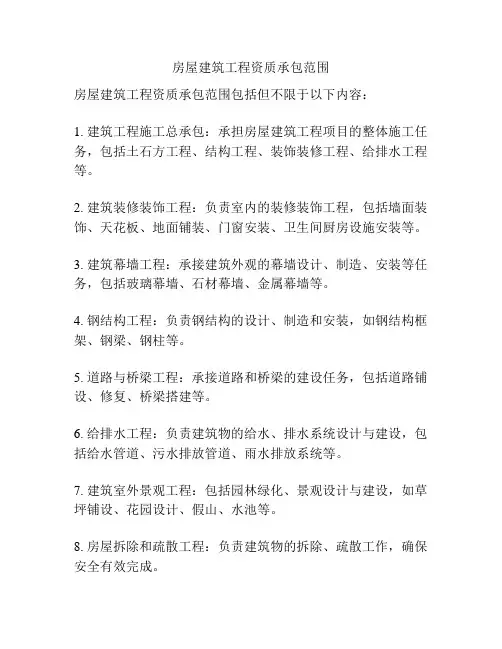 房屋建筑工程资质承包范围

房屋建筑工程资质承包范围包括但不限于以下内容：

1. 建筑工程施工总承包：承担房屋建筑工程项目的整体施工任务，包括土石方工程、结构工程、装饰装修工程、给排水工程等。

2. 建筑装修装饰工程：负责室内的装修装饰工程，包括墙面装饰、天花板、地面铺装、门窗安装、卫生间厨房设施安装等。

3. 建筑幕墙工程：承接建筑外观的幕墙设计、制造、安装等任务，包括玻璃幕墙、石材幕墙、金属幕墙等。

4. 钢结构工程：负责钢结构的设计、制造和安装，如钢结构框架、钢梁、钢柱等。

5. 道路与桥梁工程：承接道路和桥梁的建设任务，包括道路铺设、修复、桥梁搭建等。

6. 给排水工程：负责建筑物的给水、排水系统设计与建设，包括给水管道、污水排放管道、雨水排放系统等。

7. 建筑室外景观工程：包括园林绿化、景观设计与建设，如草坪铺设、花园设计、假山、水池等。

8. 房屋拆除和疏散工程：负责建筑物的拆除、疏散工作，确保安全有效完成。